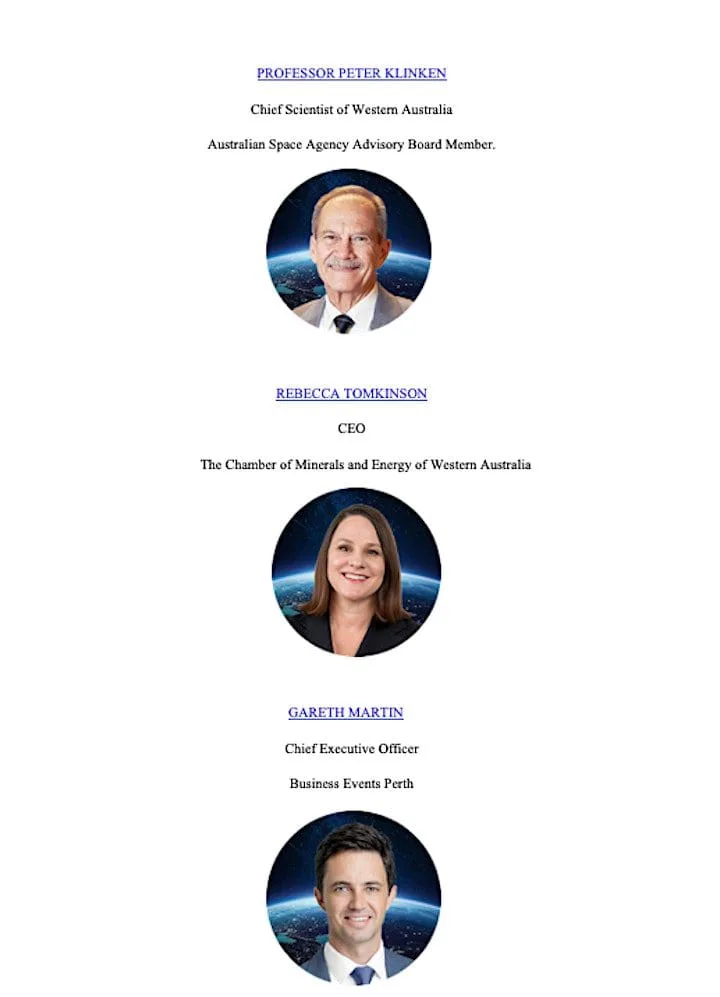 PROFESSOR PETER KLINKEN

Chief Scientist of Western Australia

Australian Space Agency Advisory Board Member.

REBECCA TOMKINSON

CEO

The Chamber of Minerals and Energy of Western Australia

GARETH MARTIN

Chief Executive Officer

Business Events Perth